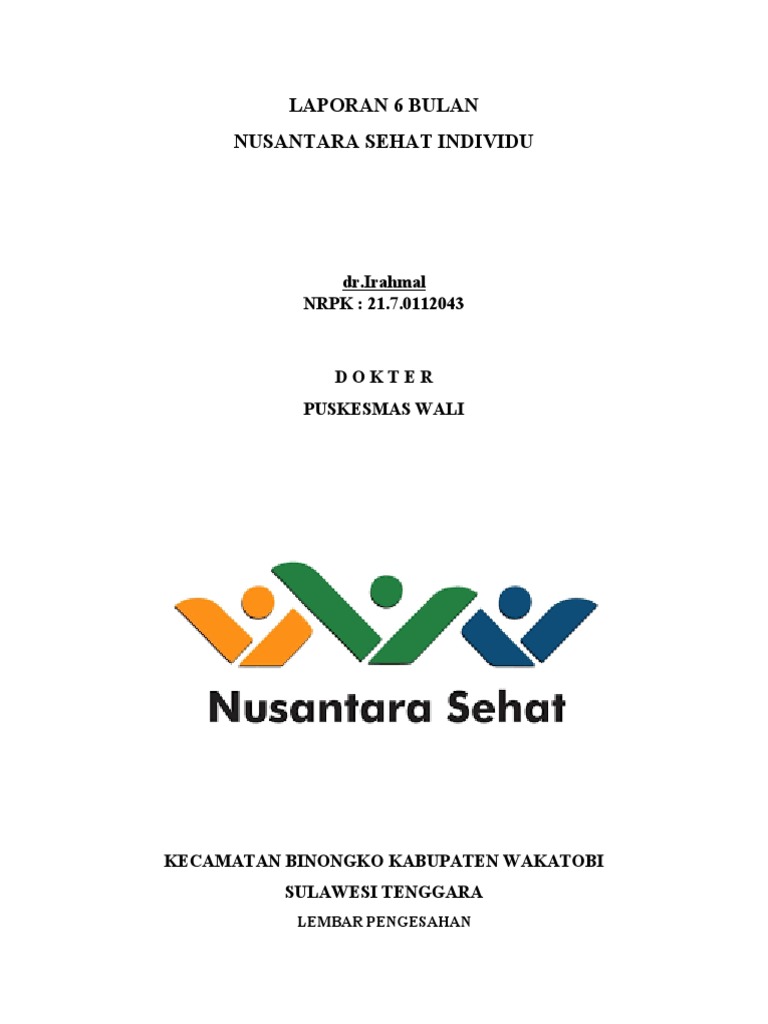 LAPORAN 6 BULAN

NUSANTARA SEHAT INDIVIDU

dr.Irahmal
NRPK : 21.7.0112043

D O K T E R

PUSKESMAS WALI

Nusantara Sehat

KECAMATAN BINONGKO KABUPATEN WAKATOBI

SULAWESI TENGGARA

LEMBAR PENGESAHAN